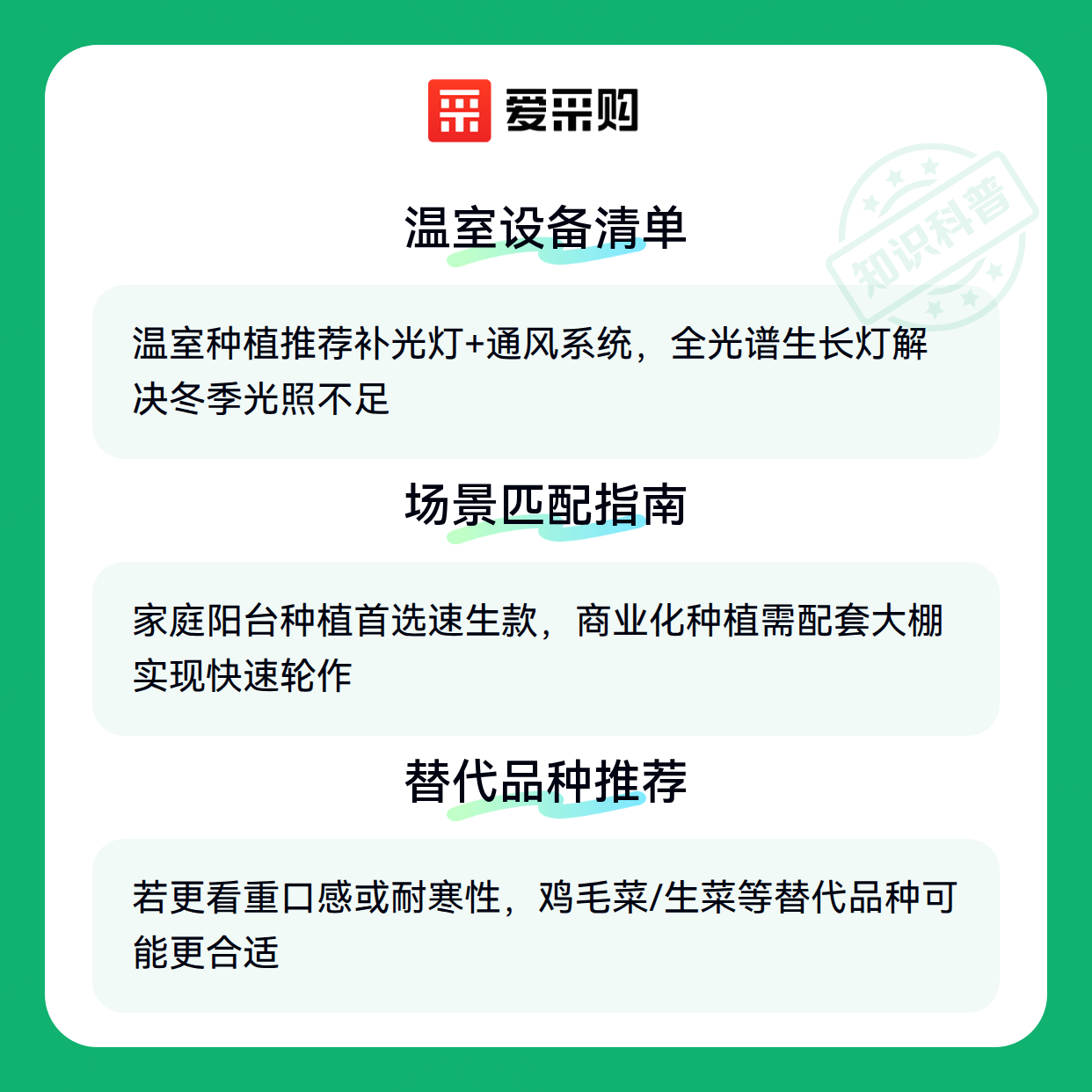 爱采购

温室设备清单

温室种植推荐补光灯+通风系统，全光谱生长灯解决冬季光照不足

场景匹配指南

家庭阳台种植首选速生款，商业化种植需配套大棚实现快速轮作

替代品种推荐

若更看重口感或耐寒性，鸡毛菜/生菜等替代品种可能更合适

知识科普